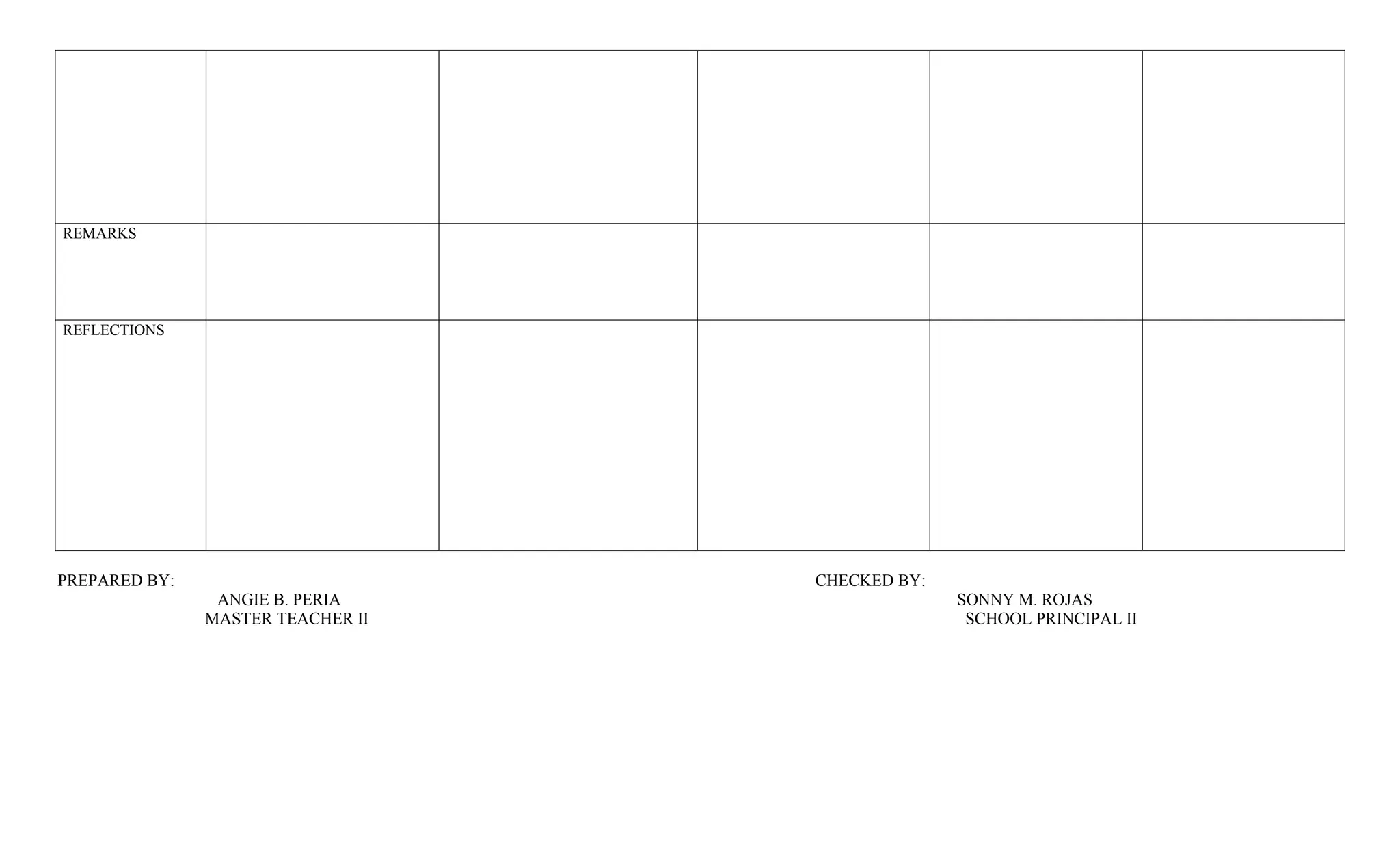 | | | | | | |
|---|---|---|---|---|---|
| | | | | | |
| REMARKS | | | | | |
| REFLECTIONS | | | | | |

PREPARED BY:
ANGIE B. PERIA
MASTER TEACHER II

CHECKED BY:
SONNY M. ROJAS
SCHOOL PRINCIPAL II